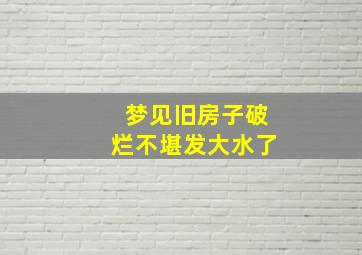 梦见旧房子破烂不堪发大水了